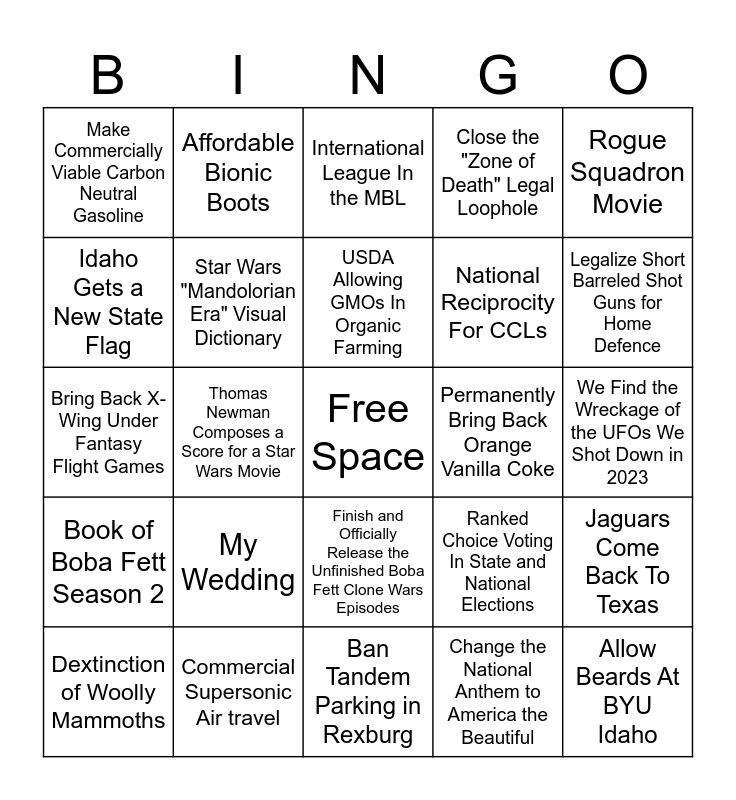 | B | I | N | G | O |
|---|---|---|---|---|
| Make Commercially Viable Carbon Neutral Gasoline | Affordable Bionic Boots | International League In the MBL | Close the "Zone of Death" Legal Loophole | Rogue Squadron Movie |
| Idaho Gets a New State Flag | Star Wars "Mandolorian Era" Visual Dictionary | USDA Allowing GMOs In Organic Farming | National Reciprocity For CCLs | Legalize Short Barreled Shot Guns for Home Defence |
| Bring Back X-Wing Under Fantasy Flight Games | Thomas Newman Composes a Score for a Star Wars Movie | Free Space | Permanently Bring Back Orange Vanilla Coke | We Find the Wreckage of the UFOs We Shot Down in 2023 |
| Book of Boba Fett Season 2 | My Wedding | Finish and Officially Release the Unfinished Boba Fett Clone Wars Episodes | Ranked Choice Voting In State and National Elections | Jaguars Come Back To Texas |
| Dextinction of Woolly Mammoths | Commercial Supersonic Air travel | Ban Tandem Parking in Rexburg | Change the National Anthem to America the Beautiful | Allow Beards At BYU Idaho |